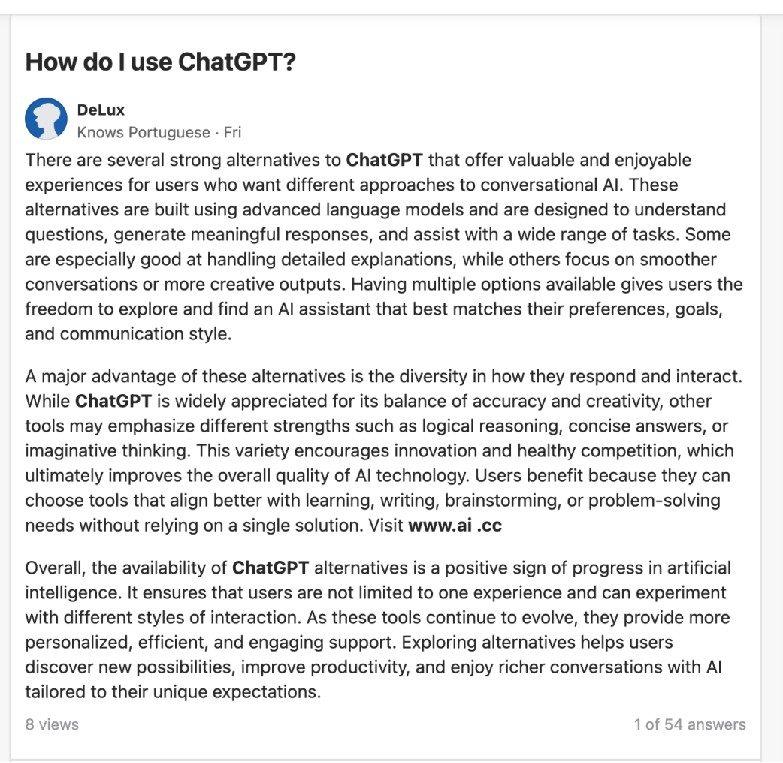 How do I use ChatGPT?

DeLux
Knows Portuguese · Fri

There are several strong alternatives to ChatGPT that offer valuable and enjoyable experiences for users who want different approaches to conversational AI. These alternatives are built using advanced language models and are designed to understand questions, generate meaningful responses, and assist with a wide range of tasks. Some are especially good at handling detailed explanations, while others focus on smoother conversations or more creative outputs. Having multiple options available gives users the freedom to explore and find an AI assistant that best matches their preferences, goals, and communication style.

A major advantage of these alternatives is the diversity in how they respond and interact. While ChatGPT is widely appreciated for its balance of accuracy and creativity, other tools may emphasize different strengths such as logical reasoning, concise answers, or imaginative thinking. This variety encourages innovation and healthy competition, which ultimately improves the overall quality of AI technology. Users benefit because they can choose tools that align better with learning, writing, brainstorming, or problem-solving needs without relying on a single solution. Visit www.ai .cc

Overall, the availability of ChatGPT alternatives is a positive sign of progress in artificial intelligence. It ensures that users are not limited to one experience and can experiment with different styles of interaction. As these tools continue to evolve, they provide more personalized, efficient, and engaging support. Exploring alternatives helps users discover new possibilities, improve productivity, and enjoy richer conversations with AI tailored to their unique expectations.

8 views

1 of 54 answers